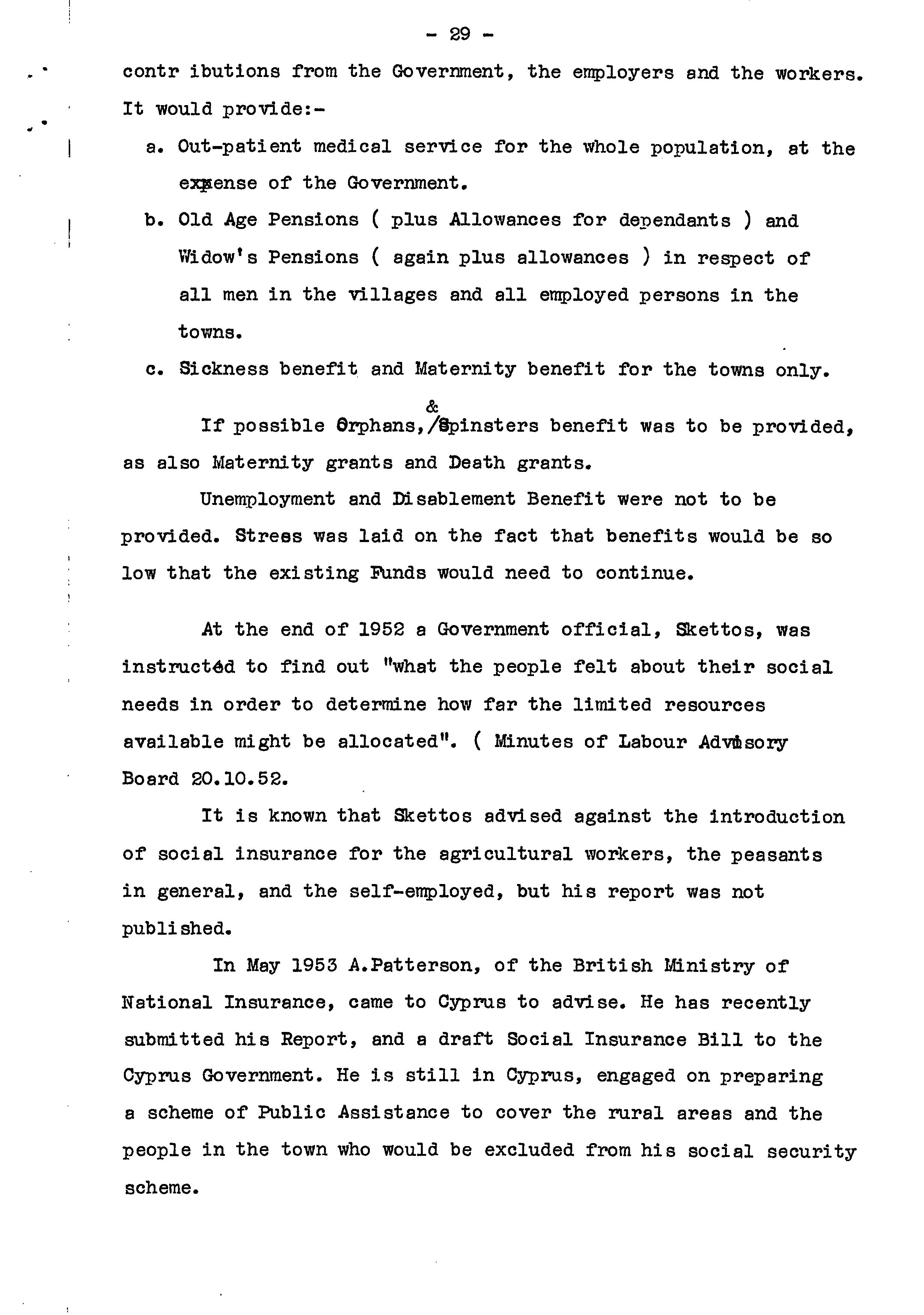 - 29 -

contr ibutions from the Government, the employers and the workers. It would provide:-

a. Out-patient medical service for the whole population, at the expense of the Government.

b. Old Age Pensions ( plus Allowances for dependants ) and Widow's Pensions ( again plus allowances ) in respect of all men in the villages and all employed persons in the towns.

c. Sickness benefit and Maternity benefit for the towns only.

If possible Orphans, & Spinsters benefit was to be provided, as also Maternity grants and Death grants.

Unemployment and Disablement Benefit were not to be provided. Stress was laid on the fact that benefits would be so low that the existing Funds would need to continue.

At the end of 1952 a Government official, Skettos, was instructed to find out "what the people felt about their social needs in order to determine how far the limited resources available might be allocated". ( Minutes of Labour Advisory Board 20.10.52.

It is known that Skettos advised against the introduction of social insurance for the agricultural workers, the peasants in general, and the self-employed, but his report was not published.

In May 1953 A.Patterson, of the British Ministry of National Insurance, came to Cyprus to advise. He has recently submitted his Report, and a draft Social Insurance Bill to the Cyprus Government. He is still in Cyprus, engaged on preparing a scheme of Public Assistance to cover the rural areas and the people in the town who would be excluded from his social security scheme.